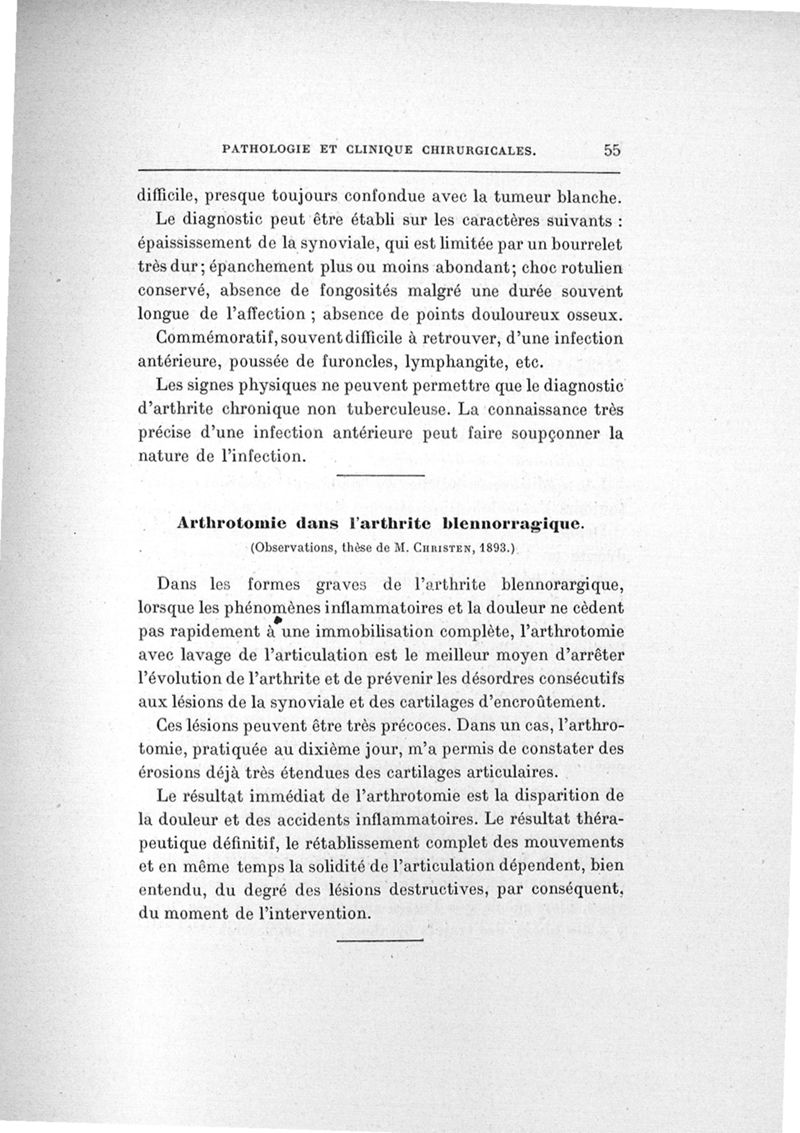 PATHOLOGIE ET CLINIQUE CHIRURGICALES. 55

difficile, presque toujours confondue avec la tumeur blanche.

Le diagnostic peut être établi sur les caractères suivants : épaississement de la synoviale, qui est limitée par un bourrelet très dur; épanchement plus ou moins abondant; choc rotulien conservé, absence de fongosités malgré une durée souvent longue de l'affection ; absence de points douloureux osseux.

Commémoratif, souvent difficile à retrouver, d'une infection antérieure, poussée de furoncles, lymphangite, etc.

Les signes physiques ne peuvent permettre que le diagnostic d'arthrite chronique non tuberculeuse. La connaissance très précise d'une infection antérieure peut faire soupçonner la nature de l'infection.

Arthrotomie dans l'arthrite blennorragique.

(Observations, thèse de M. Christen, 1893.)

Dans les formes graves de l'arthrite blennorargique, lorsque les phénomènes inflammatoires et la douleur ne cèdent pas rapidement à une immobilisation complète, l'arthrotomie avec lavage de l'articulation est le meilleur moyen d'arrêter l'évolution de l'arthrite et de prévenir les désordres consécutifs aux lésions de la synoviale et des cartilages d'encroûtement.

Ces lésions peuvent être très précoces. Dans un cas, l'arthrotomie, pratiquée au dixième jour, m'a permis de constater des érosions déjà très étendues des cartilages articulaires.

Le résultat immédiat de l'arthrotomie est la disparition de la douleur et des accidents inflammatoires. Le résultat thérapeutique définitif, le rétablissement complet des mouvements et en même temps la solidité de l'articulation dépendent, bien entendu, du degré des lésions destructives, par conséquent, du moment de l'intervention.